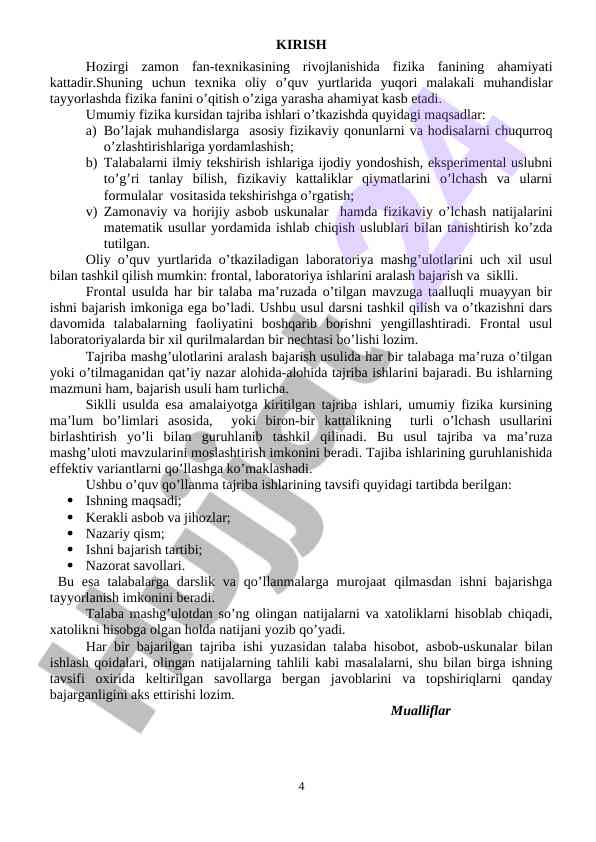 KIRISH

Hozirgi zamon fan-texnikasining rivojlanishida fizika fanining ahamiyati kattadir.Shuning uchun texnika oliy o'quv yurtlarida yuqori malakali muhandislar tayyorlashda fizika fanini o'qitish o'ziga yarasha ahamiyat kasb etadi.

Umumiy fizika kursidan tajriba ishlari o'tkazishda quyidagi maqsadlar:

a) Bo'lajak muhandislarga asosiy fizikaviy qonunlarni va hodisalarni chuqurroq o'zlashtirishlariga yordamlashish;

b) Talabalarni ilmiy tekshirish ishlariga ijodiy yondoshish, eksperimental uslubni to'g'ri tanlay bilish, fizikaviy kattaliklar qiymatlarini o'lchash va ularni formulalar vositasida tekshirishga o'rgatish;

v) Zamonaviy va horijiy asbob uskunalar hamda fizikaviy o'lchash natijalarini matematik usullar yordamida ishlab chiqish uslublari bilan tanishtirish ko'zda tutilgan.

Oliy o'quv yurtlarida o'tkaziladigan laboratoriya mashg'ulotlarini uch xil usul bilan tashkil qilish mumkin: frontal, laboratoriya ishlarini aralash bajarish va siklli.

Frontal usulda har bir talaba ma'ruzada o'tilgan mavzuga taalluqli muayyan bir ishni bajarish imkoniga ega bo'ladi. Ushbu usul darsni tashkil qilish va o'tkazishni dars davomida talabalarning faoliyatini boshqarib borishni yengillashtiradi. Frontal usul laboratoriyalarda bir xil qurilmalardan bir nechtasi bo'lishi lozim.

Tajriba mashg'ulotlarini aralash bajarish usulida har bir talabaga ma'ruza o'tilgan yoki o'tilmaganidan qat'iy nazar alohida-alohida tajriba ishlarini bajaradi. Bu ishlarning mazmuni ham, bajarish usuli ham turlicha.

Siklli usulda esa amalaiyotga kiritilgan tajriba ishlari, umumiy fizika kursining ma'lum bo'limlari asosida, yoki biron-bir kattalikning turli o'lchash usullarini birlashtirish yo'li bilan guruhlanib tashkil qilinadi. Bu usul tajriba va ma'ruza mashg'uloti mavzularini moslashtirish imkonini beradi. Tajiba ishlarining guruhlanishida effektiv variantlarni qo'llashga ko'maklashadi.

Ushbu o'quv qo'llanma tajriba ishlarining tavsifi quyidagi tartibda berilgan:

• Ishning maqsadi;
• Kerakli asbob va jihozlar;
• Nazariy qism;
• Ishni bajarish tartibi;
• Nazorat savollari.

Bu esa talabalarga darslik va qo'llanmalarga murojaat qilmasdan ishni bajarishga tayyorlanish imkonini beradi.

Talaba mashg'ulotdan so'ng olingan natijalarni va xatoliklarni hisoblab chiqadi, xatolikni hisobga olgan holda natijani yozib qo'yadi.

Har bir bajarilgan tajriba ishi yuzasidan talaba hisobot, asbob-uskunalar bilan ishlash qoidalari, olingan natijalarning tahlili kabi masalalarni, shu bilan birga ishning tavsifi oxirida keltirilgan savollarga bergan javoblarini va topshiriqlarni qanday bajarganligini aks ettirishi lozim.

Mualliflar

4